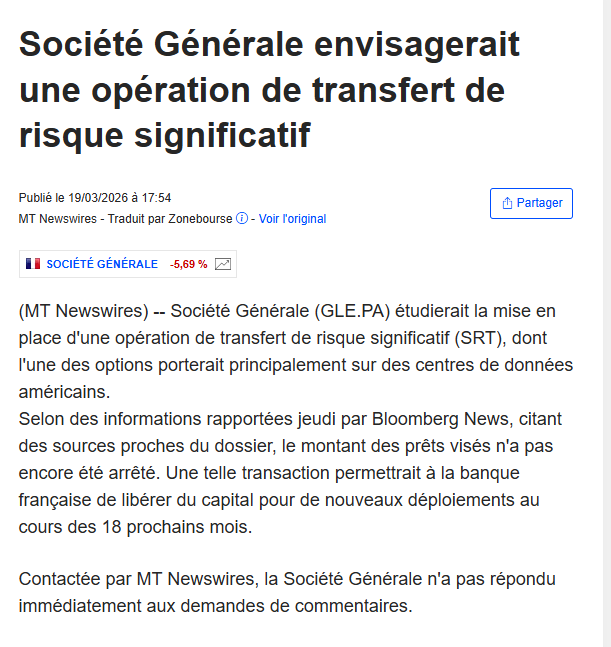 Société Générale envisagerait une opération de transfert de risque significatif

Publié le 19/03/2026 à 17:54
MT Newswires - Traduit par Zonebourse - Voir l'original

Partager

SOCIÉTÉ GÉNÉRALE -5,69 %

(MT Newswires) -- Société Générale (GLE.PA) étudierait la mise en place d'une opération de transfert de risque significatif (SRT), dont l'une des options porterait principalement sur des centres de données américains.
Selon des informations rapportées jeudi par Bloomberg News, citant des sources proches du dossier, le montant des prêts visés n'a pas encore été arrêté. Une telle transaction permettrait à la banque française de libérer du capital pour de nouveaux déploiements au cours des 18 prochains mois.

Contactée par MT Newswires, la Société Générale n'a pas répondu immédiatement aux demandes de commentaires.